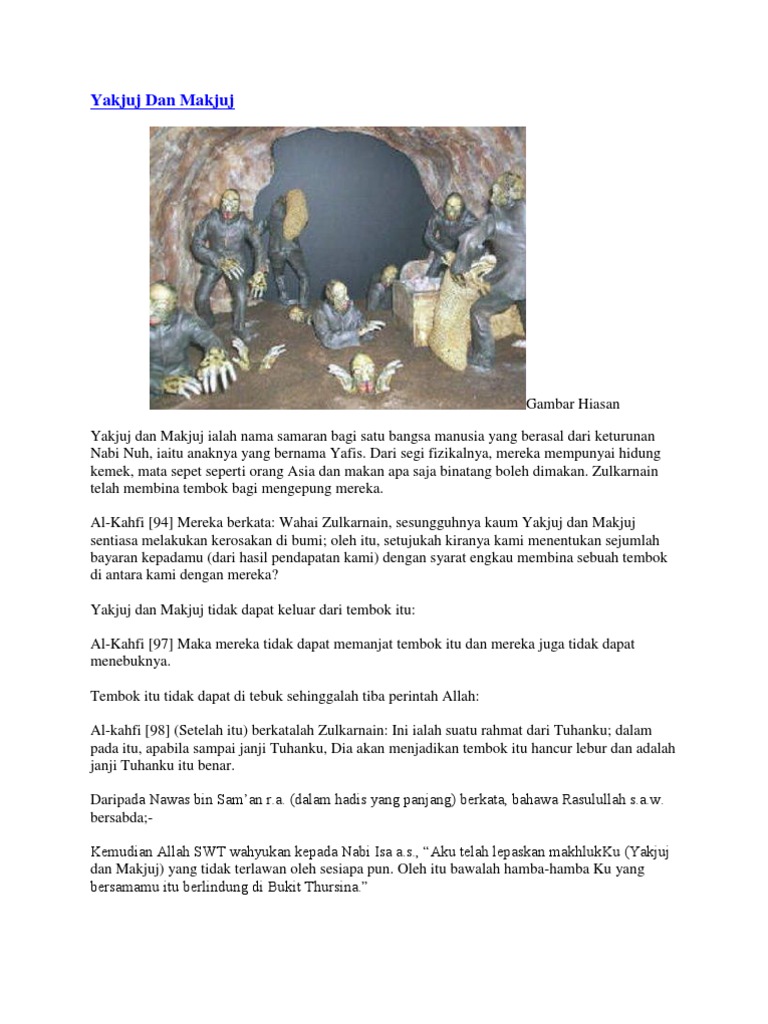 Yakjuj Dan Makjuj

Gambar Hiasan

Yakjuj dan Makjuj ialah nama samaran bagi satu bangsa manusia yang berasal dari keturunan Nabi Nuh, iaitu anaknya yang bernama Yafis. Dari segi fizikalnya, mereka mempunyai hidung kemek, mata sepet seperti orang Asia dan makan apa saja binatang boleh dimakan. Zulkarnain telah membina tembok bagi mengepung mereka.

Al-Kahfi [94] Mereka berkata: Wahai Zulkarnain, sesungguhnya kaum Yakjuj dan Makjuj sentiasa melakukan kerosakan di bumi; oleh itu, setujukah kiranya kami menentukan sejumlah bayaran kepadamu (dari hasil pendapatan kami) dengan syarat engkau membina sebuah tembok di antara kami dengan mereka?

Yakjuj dan Makjuj tidak dapat keluar dari tembok itu:

Al-Kahfi [97] Maka mereka tidak dapat memanjat tembok itu dan mereka juga tidak dapat menebuknya.

Tembok itu tidak dapat di tebuk sehinggalah tiba perintah Allah:

Al-kahfi [98] (Setelah itu) berkatalah Zulkarnain: Ini ialah suatu rahmat dari Tuhanku; dalam pada itu, apabila sampai janji Tuhanku, Dia akan menjadikan tembok itu hancur lebur dan adalah janji Tuhanku itu benar.

Daripada Nawas bin Sam'an r.a. (dalam hadis yang panjang) berkata, bahawa Rasulullah s.a.w. bersabda;-

Kemudian Allah SWT wahyukan kepada Nabi Isa a.s., "Aku telah lepaskan makhlukKu (Yakjuj dan Makjuj) yang tidak terlawan oleh sesiapa pun. Oleh itu bawalah hamba-hamba Ku yang bersamamu itu berlindung di Bukit Thursina."